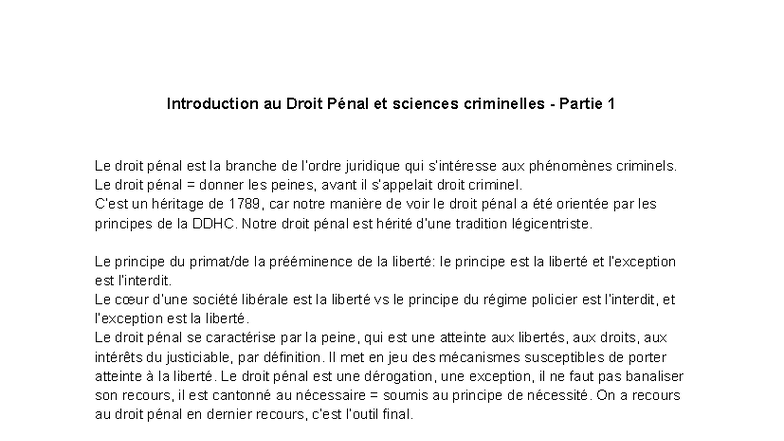 Introduction au Droit Pénal et sciences criminelles - Partie 1

Le droit pénal est la branche de l'ordre juridique qui s'intéresse aux phénomènes criminels.
Le droit pénal = donner les peines, avant il s'appelait droit criminel.
C'est un héritage de 1789, car notre manière de voir le droit pénal a été orientée par les principes de la DDHC. Notre droit pénal est hérité d'une tradition légicentriste.

Le principe du primat/de la prééminence de la liberté: le principe est la liberté et l'exception est l'interdit.
Le cœur d'une société libérale est la liberté vs le principe du régime policier est l'interdit, et l'exception est la liberté.
Le droit pénal se caractérise par la peine, qui est une atteinte aux libertés, aux droits, aux intérêts du justiciable, par définition. Il met en jeu des mécanismes susceptibles de porter atteinte à la liberté. Le droit pénal est une dérogation, une exception, il ne faut pas banaliser son recours, il est cantonné au nécessaire = soumis au principe de nécessité. On a recours au droit pénal en dernier recours, c'est l'outil final.